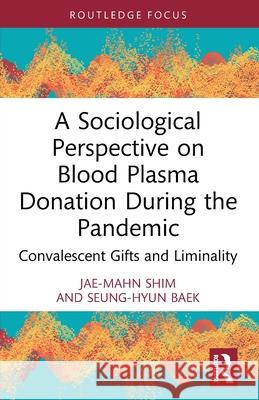 ROUTLEDGE FOCUS

A Sociological Perspective on Blood Plasma Donation During the Pandemic

Convalescent Gifts and Liminality

JAE-MAHN SHIM AND SEUNG-HYUN BAEK

Kraina Książek